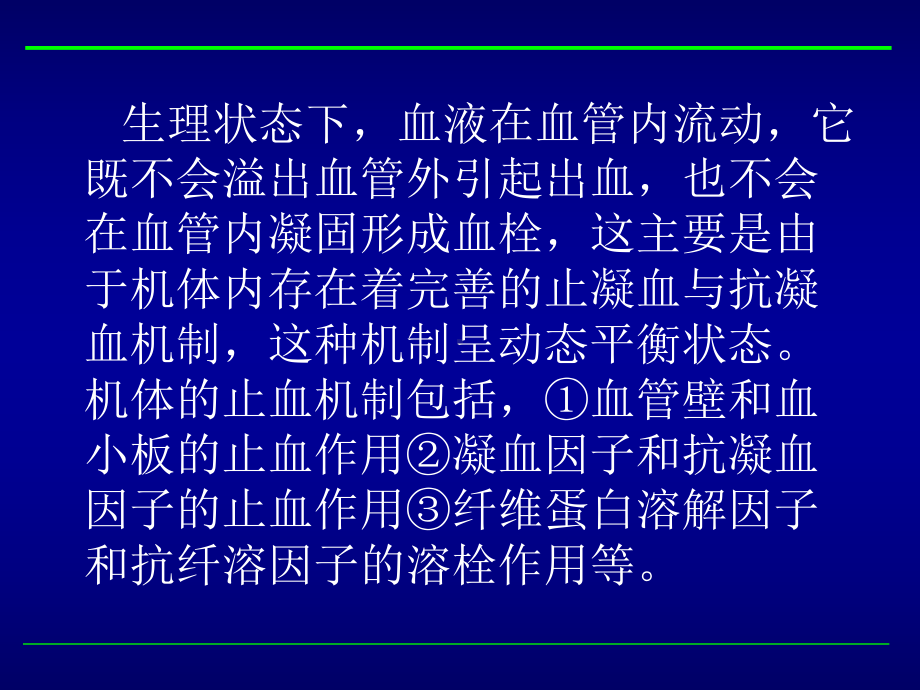 生理状态下，血液在血管内流动，它既不会溢出血管外引起出血，也不会在血管内凝固形成血栓，这主要是由于机体内存在着完善的止凝血与抗凝血机制，这种机制呈动态平衡状态。机体的止血机制包括，①血管壁和血小板的止血作用②凝血因子和抗凝血因子的止血作用③纤维蛋白溶解因子和抗纤溶因子的溶栓作用等。